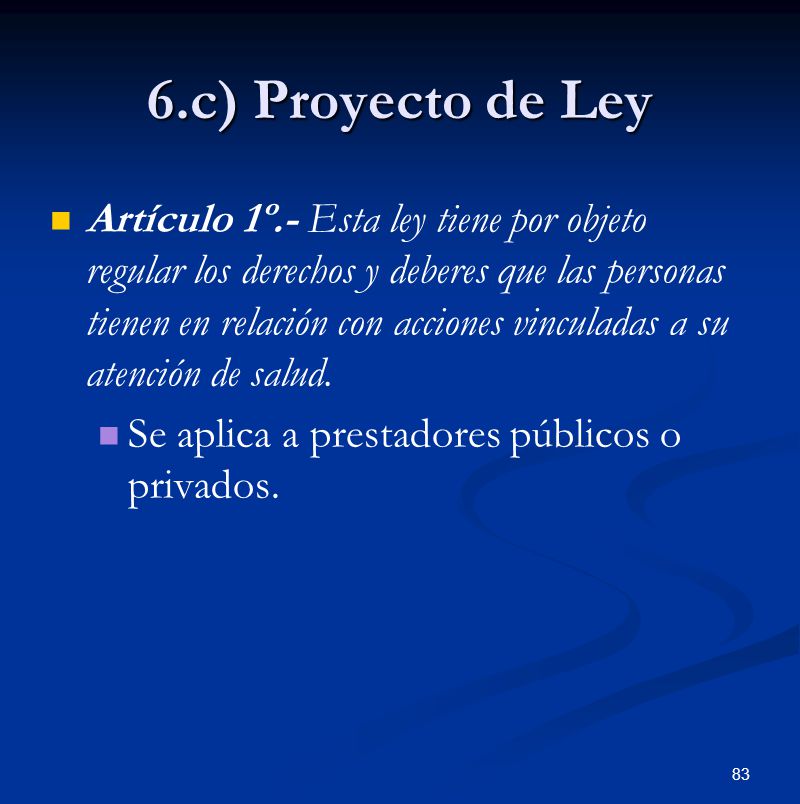 6.c) Proyecto de Ley

Artículo 1º.- Esta ley tiene por objeto regular los derechos y deberes que las personas tienen en relación con acciones vinculadas a su atención de salud.

Se aplica a prestadores públicos o privados.

83